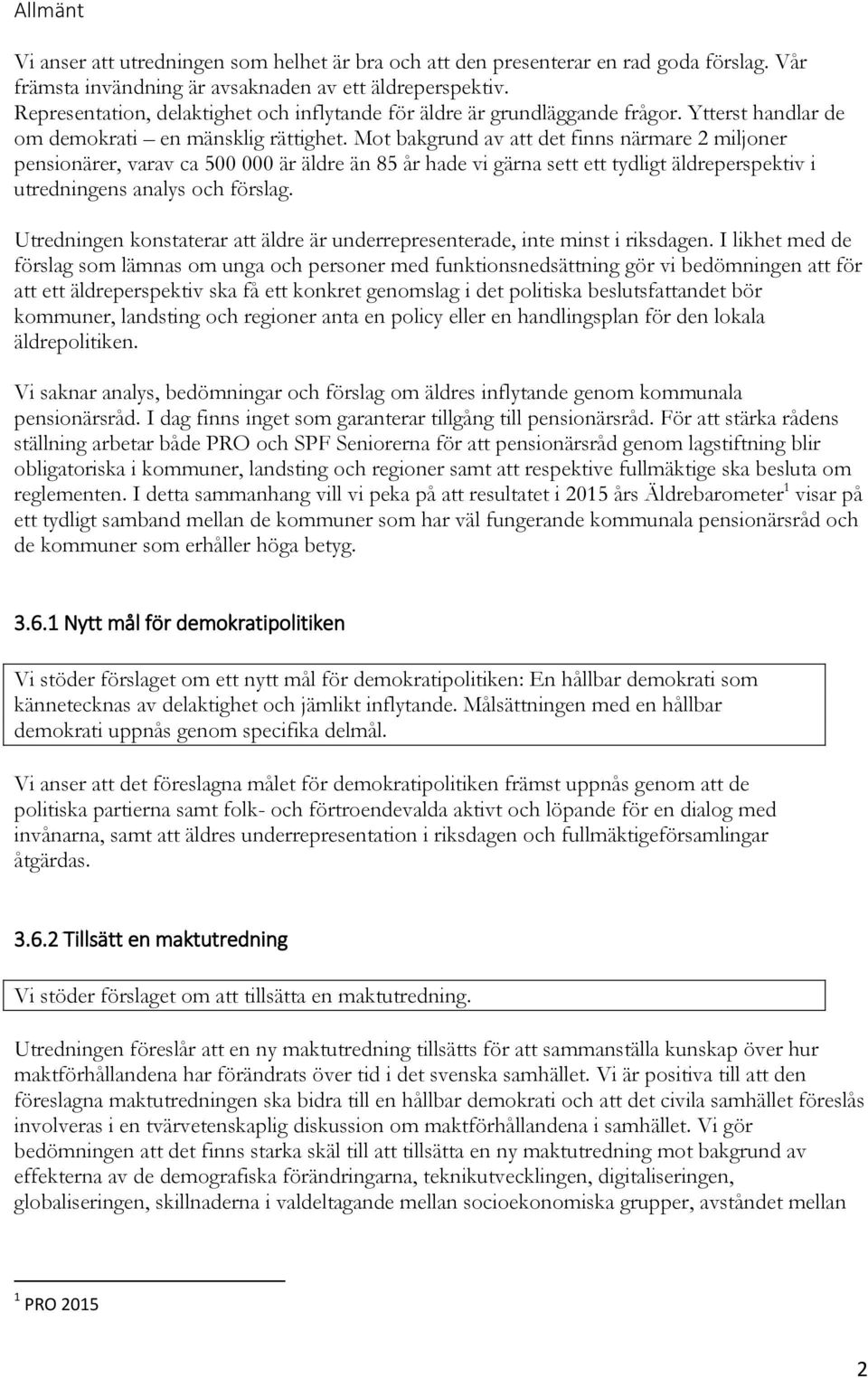 Allmänt

Vi anser att utredningen som helhet är bra och att den presenterar en rad goda förslag. Vår främsta invändning är avsaknaden av ett äldreperspektiv. Representation, delaktighet och inflytande för äldre är grundläggande frågor. Ytterst handlar de om demokrati – en mänsklig rättighet. Mot bakgrund av att det finns närmare 2 miljoner pensionärer, varav ca 500 000 är äldre än 85 år hade vi gärna sett ett tydligt äldreperspektiv i utredningens analys och förslag.

Utredningen konstaterar att äldre är underrepresenterade, inte minst i riksdagen. I likhet med de förslag som lämnas om unga och personer med funktionsnedsättning gör vi bedömningen att för att ett äldreperspektiv ska få ett konkret genomslag i det politiska beslutsfattandet bör kommuner, landsting och regioner anta en policy eller en handlingsplan för den lokala äldrepolitiken.

Vi saknar analys, bedömningar och förslag om äldres inflytande genom kommunala pensionärsråd. I dag finns inget som garanterar tillgång till pensionärsråd. För att stärka rådens ställning arbetar både PRO och SPF Seniorerna för att pensionärsråd genom lagstiftning blir obligatoriska i kommuner, landsting och regioner samt att respektive fullmäktige ska besluta om reglementen. I detta sammanhang vill vi peka på att resultatet i 2015 års Äldrebarometer$^1$ visar på ett tydligt samband mellan de kommuner som har väl fungerande kommunala pensionärsråd och de kommuner som erhåller höga betyg.

3.6.1 Nytt mål för demokratipolitiken

Vi stöder förslaget om ett nytt mål för demokratipolitiken: En hållbar demokrati som kännetecknas av delaktighet och jämlikt inflytande. Målsättningen med en hållbar demokrati uppnås genom specifika delmål.

Vi anser att det föreslagna målet för demokratipolitiken främst uppnås genom att de politiska partierna samt folk- och förtroendevalda aktivt och löpande för en dialog med invånarna, samt att äldres underrepresentation i riksdagen och fullmäktigeförsamlingar åtgärdas.

3.6.2 Tillsätt en maktutredning

Vi stöder förslaget om att tillsätta en maktutredning.

Utredningen föreslår att en ny maktutredning tillsätts för att sammanställa kunskap över hur maktförhållandena har förändrats över tid i det svenska samhället. Vi är positiva till att den föreslagna maktutredningen ska bidra till en hållbar demokrati och att det civila samhället föreslås involveras i en tvärvetenskaplig diskussion om maktförhållandena i samhället. Vi gör bedömningen att det finns starka skäl till att tillsätta en ny maktutredning mot bakgrund av effekterna av de demografiska förändringarna, teknikutvecklingen, digitaliseringen, globaliseringen, skillnaderna i valdeltagande mellan socioekonomiska grupper, avståndet mellan

$^1$ PRO 2015

2